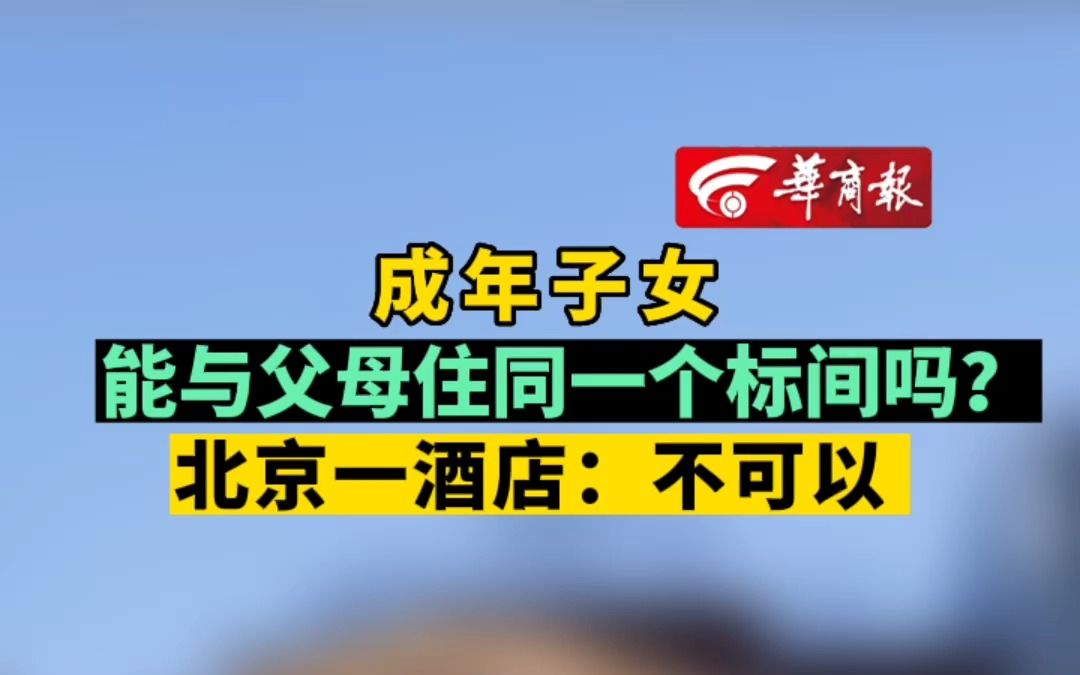 華商報

成年子女

能与父母住同一个标间吗？

北京一酒店：不可以